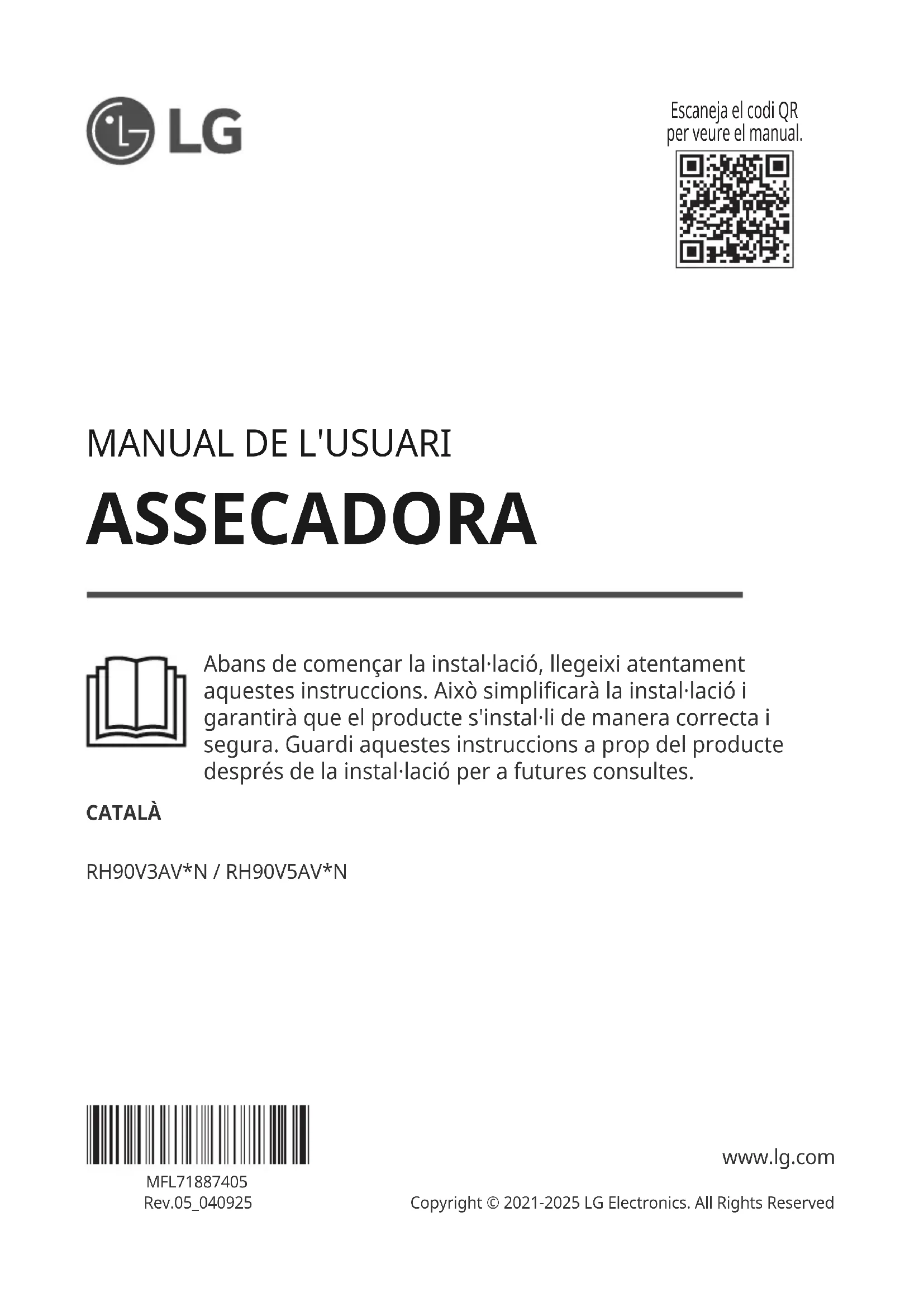 LG

Escaneja el codi QR per veure el manual.

MANUAL DE L'USUARI

ASSECADORA

Abans de començar la instal·lació, llegeixi atentament aquestes instruccions. Això simplificarà la instal·lació i garantirà que el producte s'instal·li de manera correcta i segura. Guardi aquestes instruccions a prop del producte després de la instal·lació per a futures consultes.

CATALÀ

RH90V3AV*N / RH90V5AV*N

MFL71887405
Rev.05_040925

www.lg.com

Copyright © 2021-2025 LG Electronics. All Rights Reserved